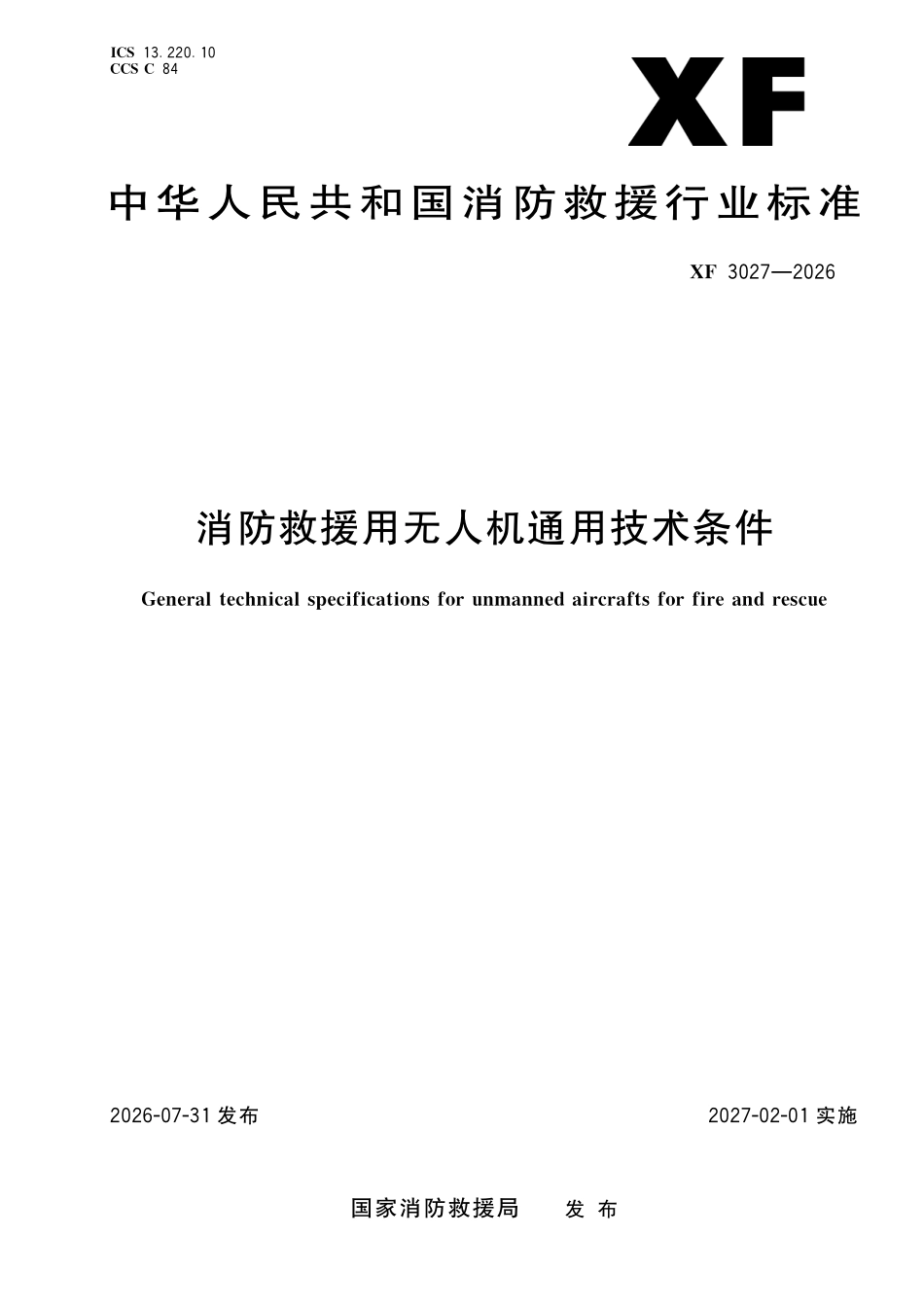 ICS 13.220.10
CCS C 84

XF

中华人民共和国消防救援行业标准

XF 3027—2026

消防救援用无人机通用技术条件

General technical specifications for unmanned aircrafts for fire and rescue

2026-07-31 发布

2027-02-01 实施

国家消防救援局 发布